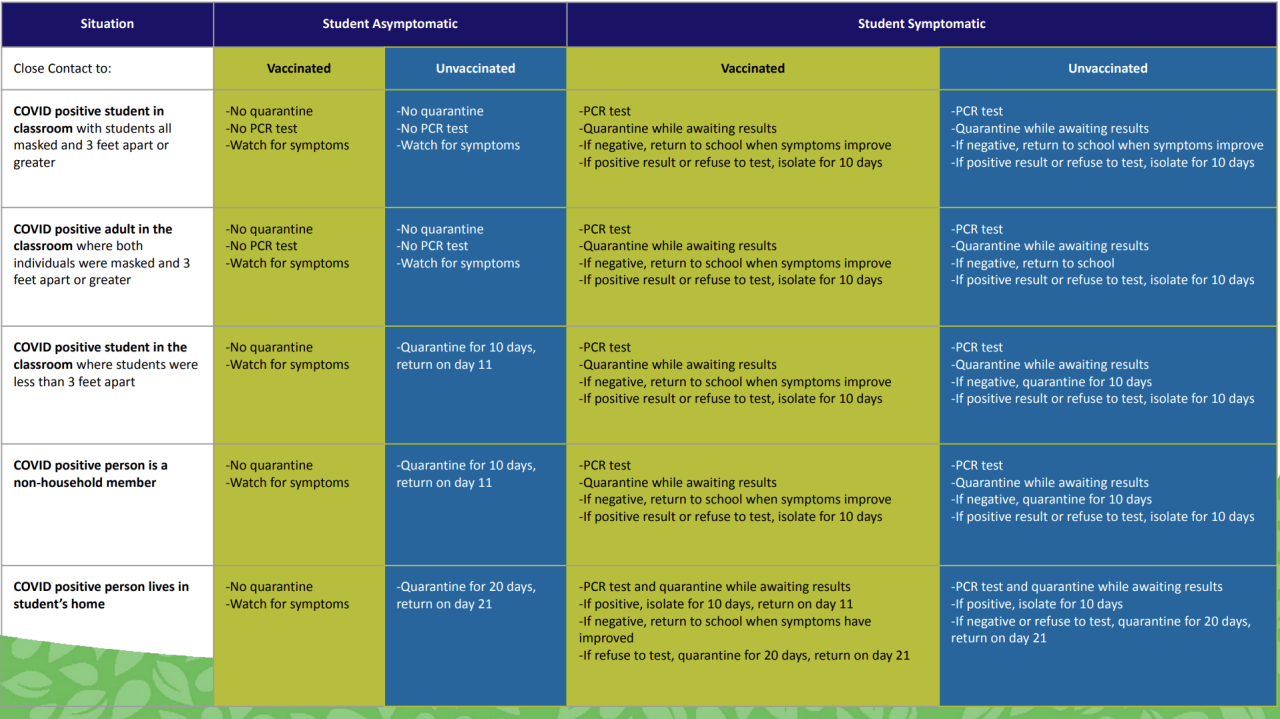 | Situation | Student Asymptomatic | | Student Symptomatic | |
|---|---|---|---|---|
| Close Contact to: | Vaccinated | Unvaccinated | Vaccinated | Unvaccinated |
| COVID positive student in classroom with students all masked and 3 feet apart or greater | -No quarantine -No PCR test -Watch for symptoms | -No quarantine -No PCR test -Watch for symptoms | -PCR test -Quarantine while awaiting results -If negative, return to school when symptoms improve -If positive result or refuse to test, isolate for 10 days | -PCR test -Quarantine while awaiting results -If negative, return to school when symptoms improve -If positive result or refuse to test, isolate for 10 days |
| COVID positive adult in the classroom where both individuals were masked and 3 feet apart or greater | -No quarantine -No PCR test -Watch for symptoms | -No quarantine -No PCR test -Watch for symptoms | -PCR test -Quarantine while awaiting results -If negative, return to school when symptoms improve -If positive result or refuse to test, isolate for 10 days | -PCR test -Quarantine while awaiting results -If negative, return to school -If positive result or refuse to test, isolate for 10 days |
| COVID positive student in the classroom where students were less than 3 feet apart | -No quarantine -Watch for symptoms | -Quarantine for 10 days, return on day 11 | -PCR test -Quarantine while awaiting results -If negative, return to school when symptoms improve -If positive result or refuse to test, isolate for 10 days | -PCR test -Quarantine while awaiting results -If negative, quarantine for 10 days -If positive result or refuse to test, isolate for 10 days |
| COVID positive person is a non-household member | -No quarantine -Watch for symptoms | -Quarantine for 10 days, return on day 11 | -PCR test -Quarantine while awaiting results -If negative, return to school when symptoms improve -If positive result or refuse to test, isolate for 10 days | -PCR test -Quarantine while awaiting results -If negative, quarantine for 10 days -If positive result or refuse to test, isolate for 10 days |
| COVID positive person lives in student's home | -No quarantine -Watch for symptoms | -Quarantine for 20 days, return on day 21 | -PCR test and quarantine while awaiting results -If positive, isolate for 10 days, return on day 11 -If negative, return to school when symptoms have improved -If refuse to test, quarantine for 20 days, return on day 21 | -PCR test and quarantine while awaiting results -If positive, isolate for 10 days -If negative or refuse to test, quarantine for 20 days, return on day 21 |